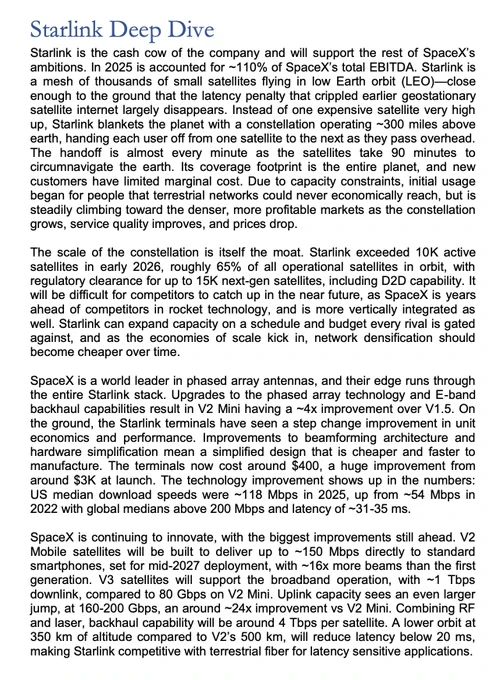 Starlink Deep Dive

Starlink is the cash cow of the company and will support the rest of SpaceX's ambitions. In 2025 is accounted for ~110% of SpaceX's total EBITDA. Starlink is a mesh of thousands of small satellites flying in low Earth orbit (LEO)—close enough to the ground that the latency penalty that crippled earlier geostationary satellite internet largely disappears. Instead of one expensive satellite very high up, Starlink blankets the planet with a constellation operating ~300 miles above earth, handing each user off from one satellite to the next as they pass overhead. The handoff is almost every minute as the satellites take 90 minutes to circumnavigate the earth. Its coverage footprint is the entire planet, and new customers have limited marginal cost. Due to capacity constraints, initial usage began for people that terrestrial networks could never economically reach, but is steadily climbing toward the denser, more profitable markets as the constellation grows, service quality improves, and prices drop.

The scale of the constellation is itself the moat. Starlink exceeded 10K active satellites in early 2026, roughly 65% of all operational satellites in orbit, with regulatory clearance for up to 15K next-gen satellites, including D2D capability. It will be difficult for competitors to catch up in the near future, as SpaceX is years ahead of competitors in rocket technology, and is more vertically integrated as well. Starlink can expand capacity on a schedule and budget every rival is gated against, and as the economies of scale kick in, network densification should become cheaper over time.

SpaceX is a world leader in phased array antennas, and their edge runs through the entire Starlink stack. Upgrades to the phased array technology and E-band backhaul capabilities result in V2 Mini having a ~4x improvement over V1.5. On the ground, the Starlink terminals have seen a step change improvement in unit economics and performance. Improvements to beamforming architecture and hardware simplification mean a simplified design that is cheaper and faster to manufacture. The terminals now cost around $400, a huge improvement from around $3K at launch. The technology improvement shows up in the numbers: US median download speeds were ~118 Mbps in 2025, up from ~54 Mbps in 2022 with global medians above 200 Mbps and latency of ~31-35 ms.

SpaceX is continuing to innovate, with the biggest improvements still ahead. V2 Mobile satellites will be built to deliver up to ~150 Mbps directly to standard smartphones, set for mid-2027 deployment, with ~16x more beams than the first generation. V3 satellites will support the broadband operation, with ~1 Tbps downlink, compared to 80 Gbps on V2 Mini. Uplink capacity sees an even larger jump, at 160-200 Gbps, an around ~24x improvement vs V2 Mini. Combining RF and laser, backhaul capability will be around 4 Tbps per satellite. A lower orbit at 350 km of altitude compared to V2's 500 km, will reduce latency below 20 ms, making Starlink competitive with terrestrial fiber for latency sensitive applications.